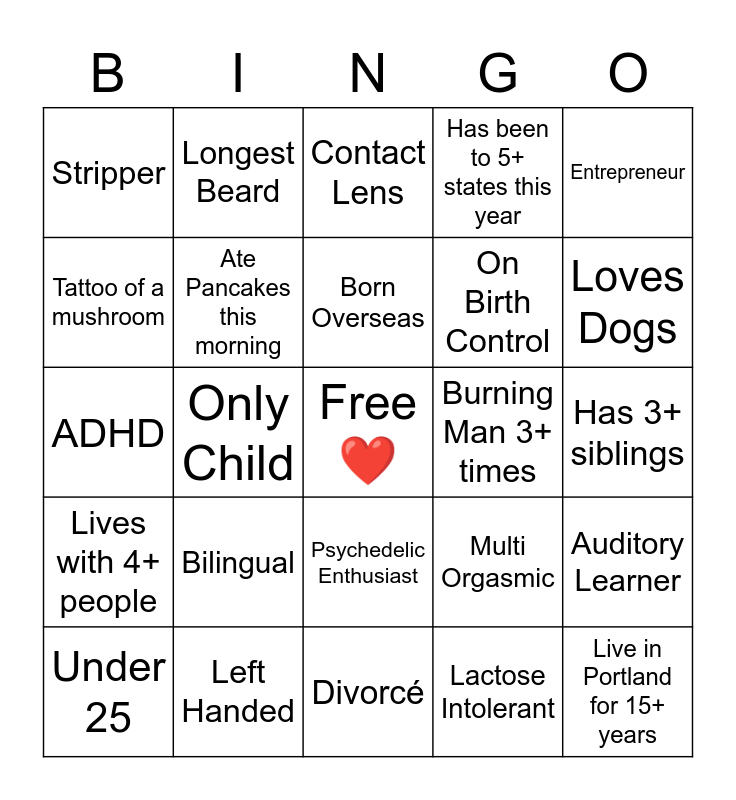 | B | I | N | G | O |
|---|---|---|---|---|
| Stripper | Longest Beard | Contact Lens | Has been to 5+ states this year | Entrepreneur |
| Tattoo of a mushroom | Ate Pancakes this morning | Born Overseas | On Birth Control | Loves Dogs |
| ADHD | Only Child | Free ❤️ | Burning Man 3+ times | Has 3+ siblings |
| Lives with 4+ people | Bilingual | Psychedelic Enthusiast | Multi Orgasmic | Auditory Learner |
| Under 25 | Left Handed | Divorcé | Lactose Intolerant | Live in Portland for 15+ years |